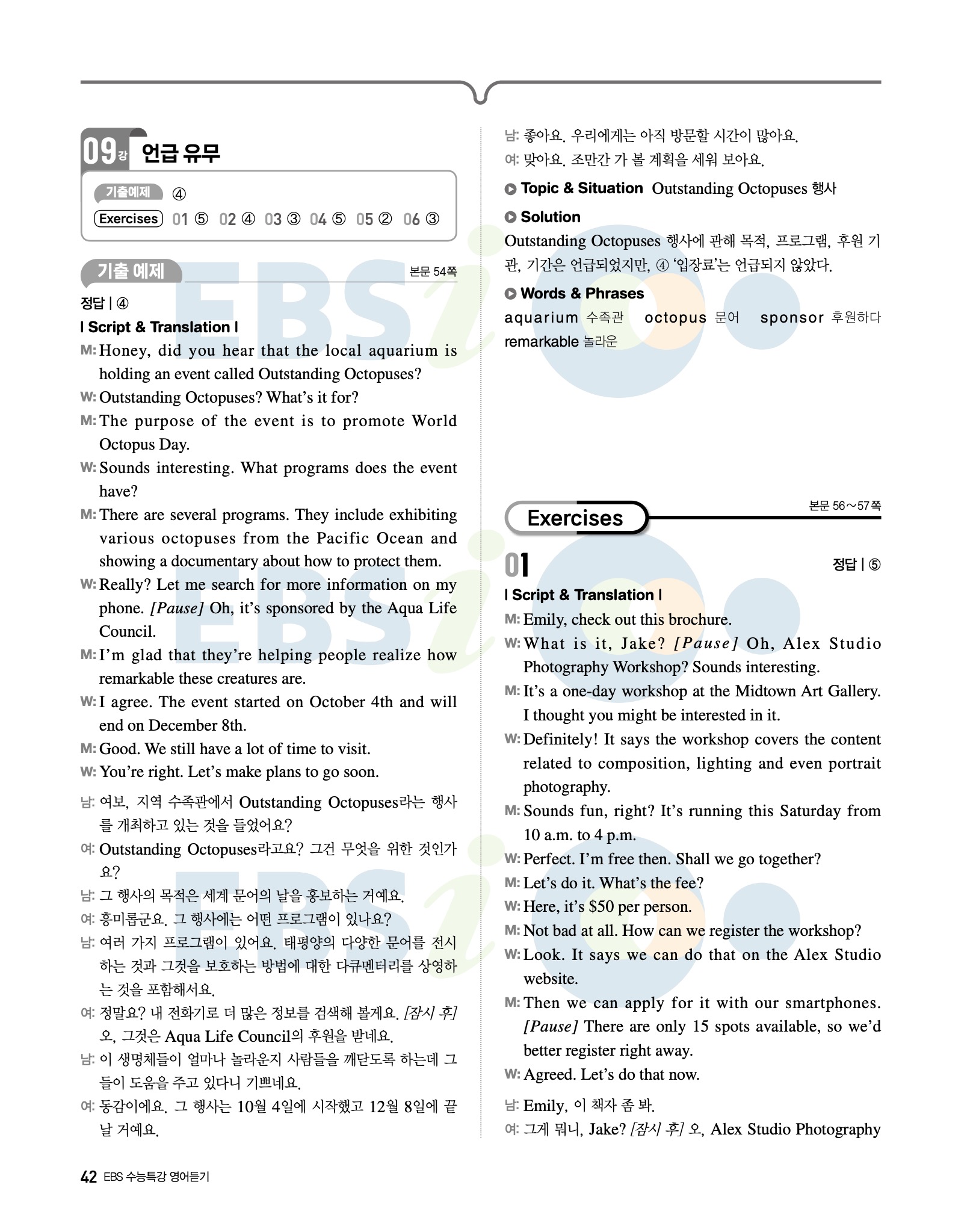 09강 언급 유무

기출예제 ④

Exercises 01 ⑤ 02 ④ 03 ③ 04 ⑤ 05 ② 06 ③

기출 예제

본문 54쪽

정답 | ④

| Script & Translation |

M: Honey, did you hear that the local aquarium is holding an event called Outstanding Octopuses?

W: Outstanding Octopuses? What's it for?

M: The purpose of the event is to promote World Octopus Day.

W: Sounds interesting. What programs does the event have?

M: There are several programs. They include exhibiting various octopuses from the Pacific Ocean and showing a documentary about how to protect them.

W: Really? Let me search for more information on my phone. [Pause] Oh, it's sponsored by the Aqua Life Council.

M: I'm glad that they're helping people realize how remarkable these creatures are.

W: I agree. The event started on October 4th and will end on December 8th.

M: Good. We still have a lot of time to visit.

W: You're right. Let's make plans to go soon.

남: 여보, 지역 수족관에서 Outstanding Octopuses라는 행사를 개최하고 있는 것을 들었어요?

여: Outstanding Octopuses라고요? 그건 무엇을 위한 것인가요?

남: 그 행사의 목적은 세계 문어의 날을 홍보하는 거예요.

여: 흥미롭군요. 그 행사에는 어떤 프로그램이 있나요?

남: 여러 가지 프로그램이 있어요. 태평양의 다양한 문어를 전시하는 것과 그것을 보호하는 방법에 대한 다큐멘터리를 상영하는 것을 포함해서요.

여: 정말요? 내 전화기로 더 많은 정보를 검색해 볼게요. [잠시 후] 오, 그것은 Aqua Life Council의 후원을 받네요.

남: 이 생명체들이 얼마나 놀라운지 사람들을 깨닫도록 하는데 그들이 도움을 주고 있다니 기쁘네요.

여: 동감이에요. 그 행사는 10월 4일에 시작했고 12월 8일에 끝날 거예요.

남: 좋아요. 우리에게는 아직 방문할 시간이 많아요.

여: 맞아요. 조만간 가 볼 계획을 세워 보아요.

Topic & Situation Outstanding Octopuses 행사

Solution

Outstanding Octopuses 행사에 관해 목적, 프로그램, 후원 기관, 기간은 언급되었지만, ④ '입장료'는 언급되지 않았다.

Words & Phrases

aquarium 수족관 octopus 문어 sponsor 후원하다
remarkable 놀라운

Exercises

본문 56~57쪽

01

정답 | ⑤

| Script & Translation |

M: Emily, check out this brochure.

W: What is it, Jake? [Pause] Oh, Alex Studio Photography Workshop? Sounds interesting.

M: It's a one-day workshop at the Midtown Art Gallery. I thought you might be interested in it.

W: Definitely! It says the workshop covers the content related to composition, lighting and even portrait photography.

M: Sounds fun, right? It's running this Saturday from 10 a.m. to 4 p.m.

W: Perfect. I'm free then. Shall we go together?

M: Let's do it. What's the fee?

W: Here, it's $50 per person.

M: Not bad at all. How can we register the workshop?

W: Look. It says we can do that on the Alex Studio website.

M: Then we can apply for it with our smartphones. [Pause] There are only 15 spots available, so we'd better register right away.

W: Agreed. Let's do that now.

남: Emily, 이 책자 좀 봐.

여: 그게 뭐니, Jake? [잠시 후] 오, Alex Studio Photography

42 EBS 수능특강 영어듣기

EBSi